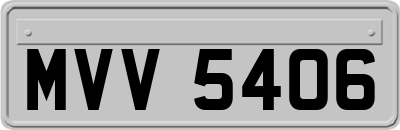 MVV 5406